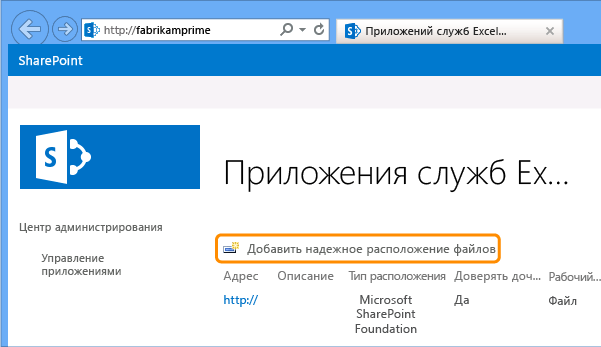 http://fabrikamprime

Приложений служб Excel...

SharePoint

Приложения служб Ex...

Центр администрирования

Управление приложениями

Добавить надежное расположение файлов

| Адрес | Описание | Тип расположения | Доверять доч... | Рабочий... |
|---|---|---|---|---|
| http:// | | Microsoft SharePoint Foundation | Да | Файл |